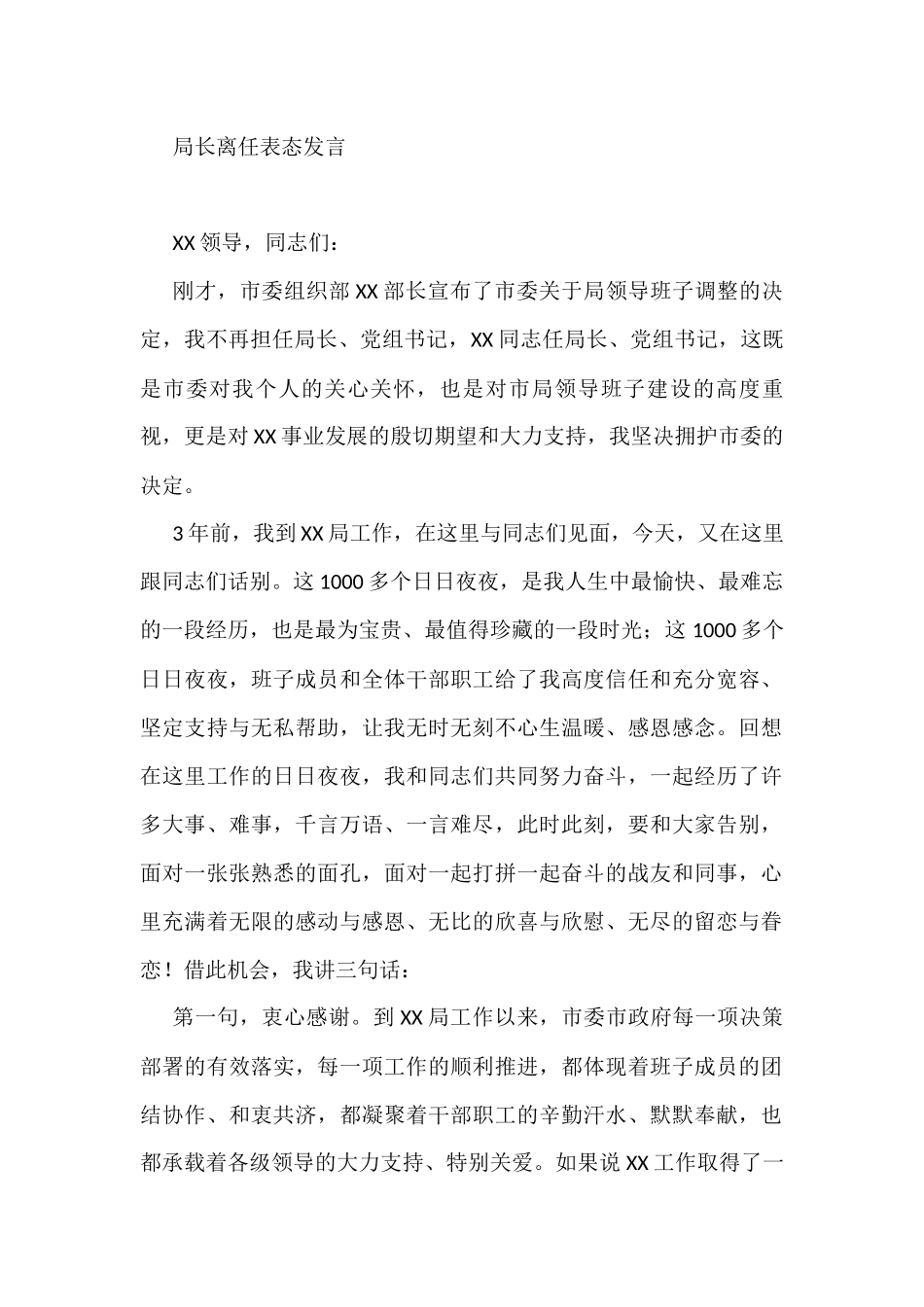 局长离任表态发言

XX领导，同志们：

刚才，市委组织部XX部长宣布了市委关于局领导班子调整的决定，我不再担任局长、党组书记，XX同志任局长、党组书记，这既是市委对我个人的关心关怀，也是对市局领导班子建设的高度重视，更是对XX事业发展的殷切期望和大力支持，我坚决拥护市委的决定。

3年前，我到XX局工作，在这里与同志们见面，今天，又在这里跟同志们话别。这1000多个日日夜夜，是我人生中最愉快、最难忘的一段经历，也是最为宝贵、最值得珍藏的一段时光；这1000多个日日夜夜，班子成员和全体干部职工给了我高度信任和充分宽容、坚定支持与无私帮助，让我无时无刻不心生温暖、感恩感念。回想在这里工作的日日夜夜，我和同志们共同努力奋斗，一起经历了许多大事、难事，千言万语、一言难尽，此时此刻，要和大家告别，面对一张张熟悉的面孔，面对一起打拼一起奋斗的战友和同事，心里充满着无限的感动与感恩、无比的欣喜与欣慰、无尽的留恋与眷恋！借此机会，我讲三句话：

第一句，衷心感谢。到XX局工作以来，市委市政府每一项决策部署的有效落实，每一项工作的顺利推进，都体现着班子成员的团结协作、和衷共济，都凝聚着干部职工的辛勤汗水、默默奉献，也都承载着各级领导的大力支持、特别关爱。如果说XX工作取得了一